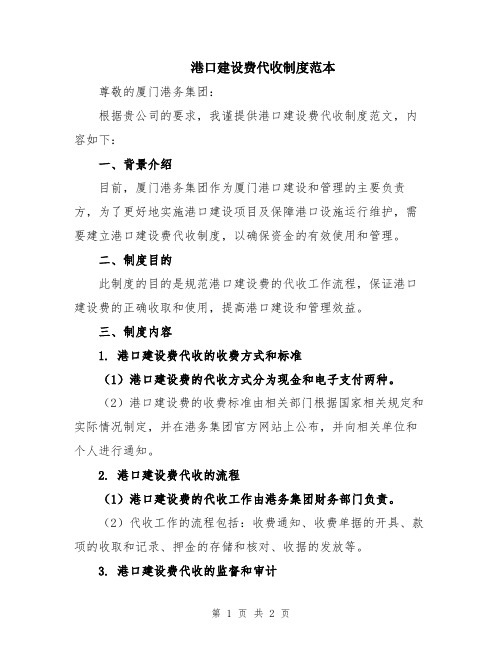 港口建设费代收制度范本

尊敬的厦门港务集团：

根据贵公司的要求，我谨提供港口建设费代收制度范文，内容如下：

一、背景介绍

目前，厦门港务集团作为厦门港口建设和管理的主要负责方，为了更好地实施港口建设项目及保障港口设施运行维护，需要建立港口建设费代收制度，以确保资金的有效使用和管理。

二、制度目的

此制度的目的是规范港口建设费的代收工作流程，保证港口建设费的正确收取和使用，提高港口建设和管理效益。

三、制度内容

1. 港口建设费代收的收费方式和标准

（1）港口建设费的代收方式分为现金和电子支付两种。

（2）港口建设费的收费标准由相关部门根据国家相关规定和实际情况制定，并在港务集团官方网站上公布，并向相关单位和个人进行通知。

2. 港口建设费代收的流程

（1）港口建设费的代收工作由港务集团财务部门负责。

（2）代收工作的流程包括：收费通知、收费单据的开具、款项的收取和记录、押金的存储和核对、收据的发放等。

3. 港口建设费代收的监督和审计

第 1 页 共 2 页